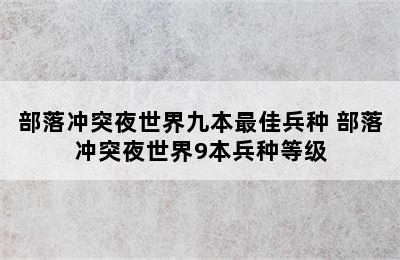 部落冲突夜世界九本最佳兵种 部落冲突夜世界9本兵种等级